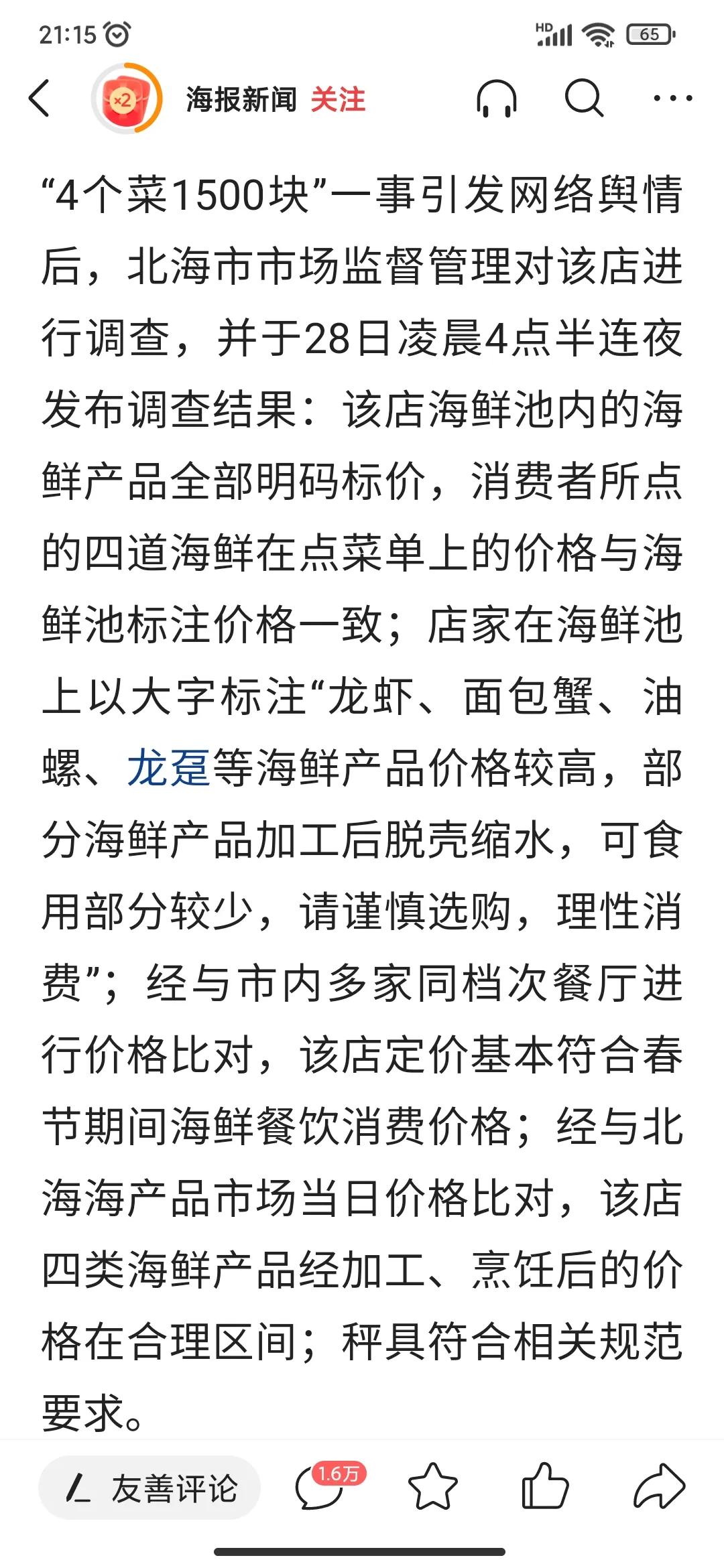 21:15

HD

65

×2

海报新闻 关注

“4个菜1500块”一事引发网络舆情后，北海市市场监督管理对该店进行调查，并于28日凌晨4点半连夜发布调查结果：该店海鲜池内的海鲜产品全部明码标价，消费者所点的四道海鲜在点菜单上的价格与海鲜池标注价格一致；店家在海鲜池上以大字标注“龙虾、面包蟹、油螺、龙趸等海鲜产品价格较高，部分海鲜产品加工后脱壳缩水，可食用部分较少，请谨慎选购，理性消费”；经与市内多家同档次餐厅进行价格比对，该店定价基本符合春节期间海鲜餐饮消费价格；经与北海海产品市场当日价格比对，该店四类海鲜产品经加工、烹饪后的价格在合理区间；秤具符合相关规范要求。

友善评论

1.6万